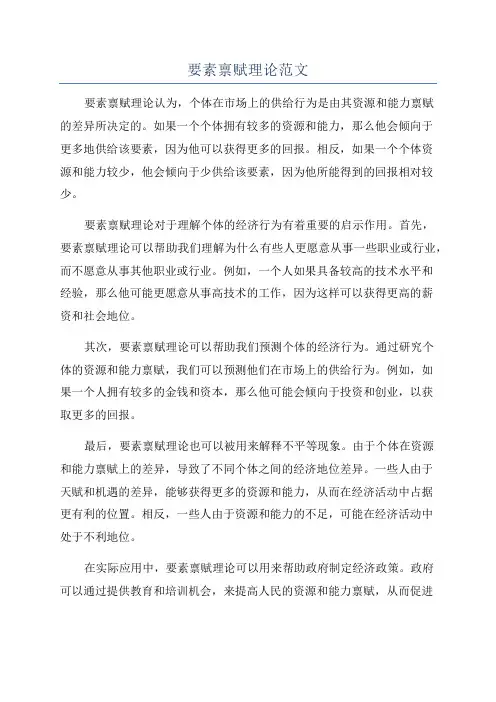 要素禀赋理论范文

要素禀赋理论认为，个体在市场上的供给行为是由其资源和能力禀赋的差异所决定的。如果一个个体拥有较多的资源和能力，那么他会倾向于更多地供给该要素，因为他可以获得更多的回报。相反，如果一个个体资源和能力较少，他会倾向于少供给该要素，因为他所能得到的回报相对较少。

要素禀赋理论对于理解个体的经济行为有着重要的启示作用。首先，要素禀赋理论可以帮助我们理解为什么有些人更愿意从事一些职业或行业，而不愿意从事其他职业或行业。例如，一个人如果具备较高的技术水平和经验，那么他可能更愿意从事高技术的工作，因为这样可以获得更高的薪资和社会地位。

其次，要素禀赋理论可以帮助我们预测个体的经济行为。通过研究个体的资源和能力禀赋，我们可以预测他们在市场上的供给行为。例如，如果一个人拥有较多的金钱和资本，那么他可能会倾向于投资和创业，以获取更多的回报。

最后，要素禀赋理论也可以被用来解释不平等现象。由于个体在资源和能力禀赋上的差异，导致了不同个体之间的经济地位差异。一些人由于天赋和机遇的差异，能够获得更多的资源和能力，从而在经济活动中占据更有利的位置。相反，一些人由于资源和能力的不足，可能在经济活动中处于不利地位。

在实际应用中，要素禀赋理论可以用来帮助政府制定经济政策。政府可以通过提供教育和培训机会，来提高人民的资源和能力禀赋，从而促进